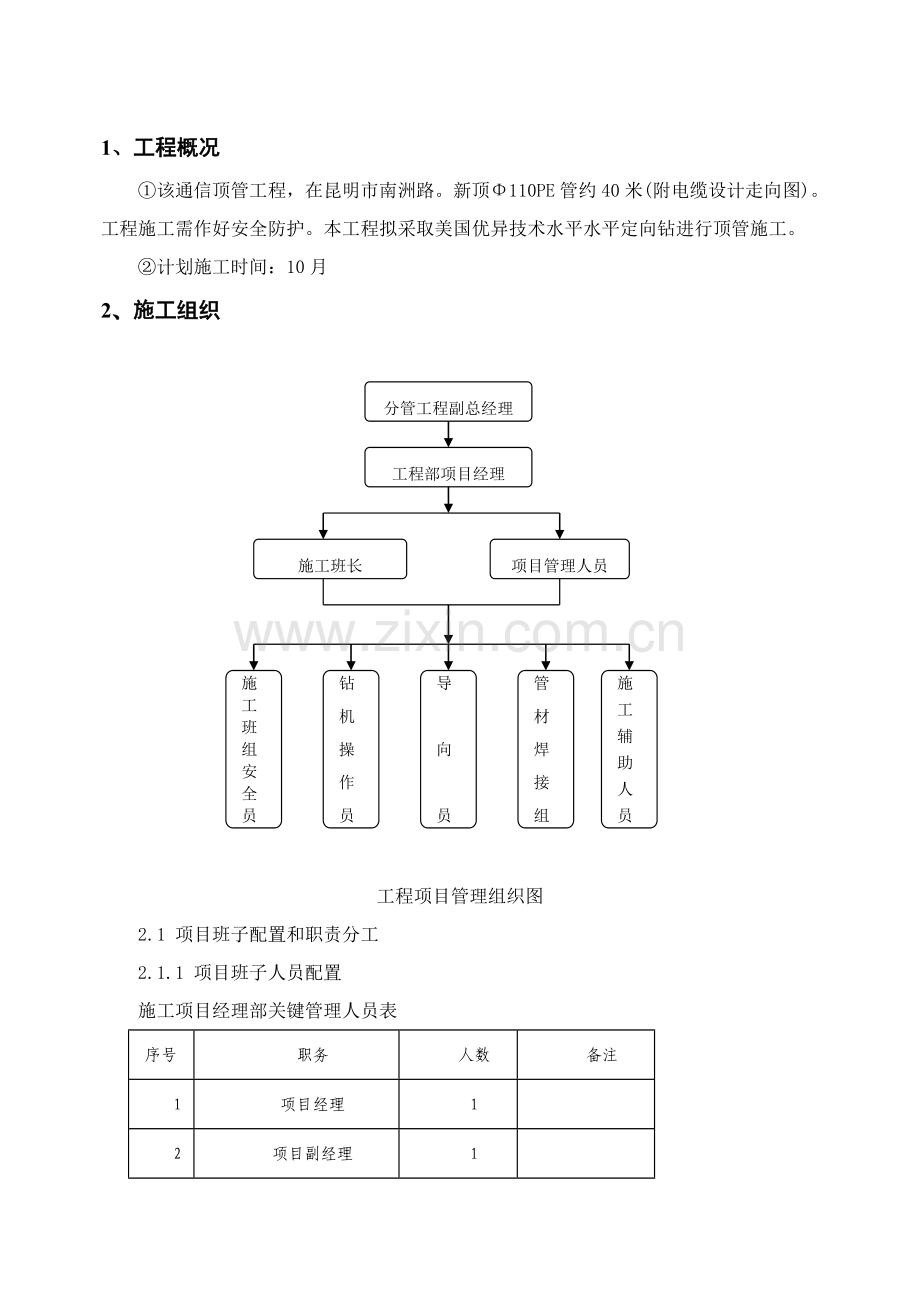 1、工程概况

①该通信顶管工程，在昆明市南洲路。新顶Φ110PE管约40米(附电缆设计走向图)。工程施工需作好安全防护。本工程拟采取美国优异技术水平水平定向钻进行顶管施工。

②计划施工时间：10月

2、施工组织

分管工程副总经理

工程部项目经理

施工班长

项目管理人员

施工班组安全员

钻机操作员

导向员

管材焊接组

施工辅助人员

工程项目管理组织图

2.1 项目班子配置和职责分工

2.1.1 项目班子人员配置

施工项目经理部关键管理人员表

| 序号 | 职务 | 人数 | 备注 |
|---|---|---|---|
| 1 | 项目经理 | 1 | |
| 2 | 项目副经理 | 1 | |

www.zixin.com.cn